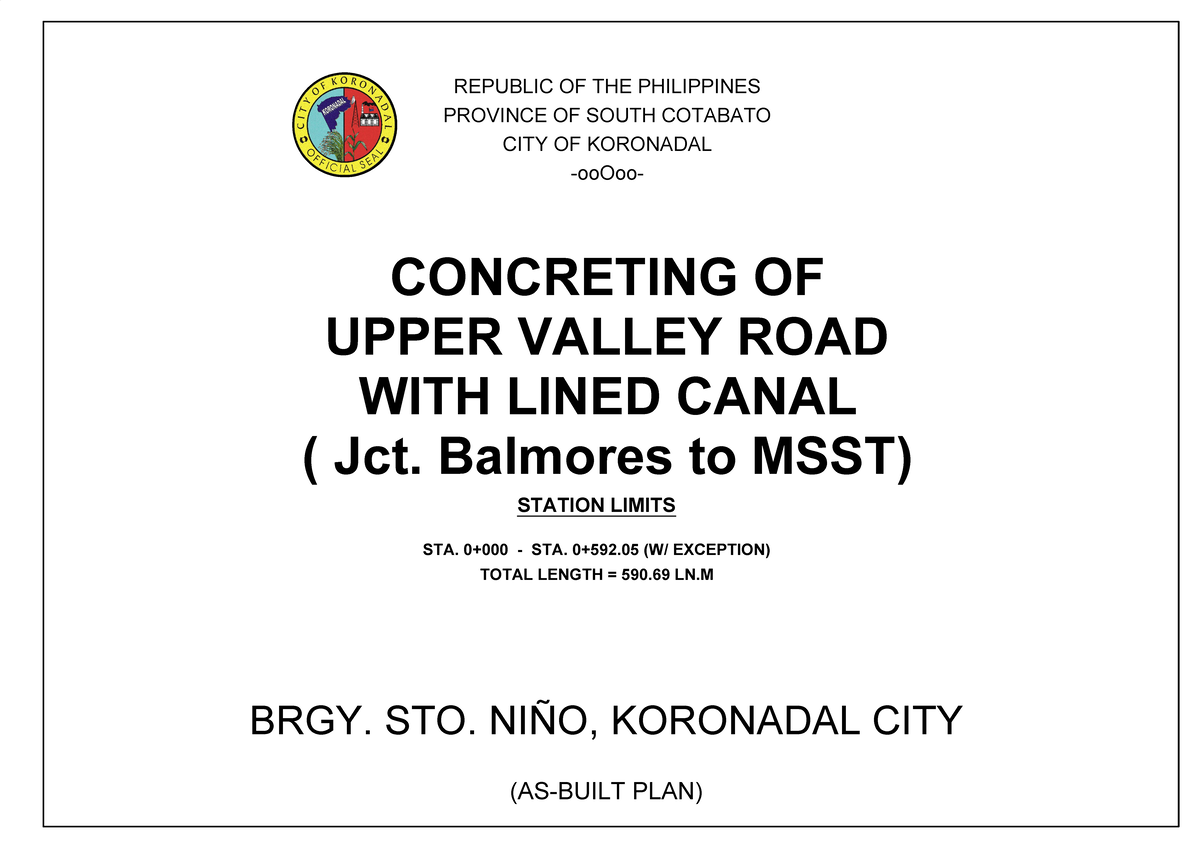 CITY OF KORONADAL
OFFICIAL SEAL

REPUBLIC OF THE PHILIPPINES
PROVINCE OF SOUTH COTABATO
CITY OF KORONADAL
-ooOoo-

CONCRETING OF
UPPER VALLEY ROAD
WITH LINED CANAL
( Jct. Balmores to MSST)

STATION LIMITS

STA. 0+000 - STA. 0+592.05 (W/ EXCEPTION)
TOTAL LENGTH = 590.69 LN.M

BRGY. STO. NIÑO, KORONADAL CITY

(AS-BUILT PLAN)